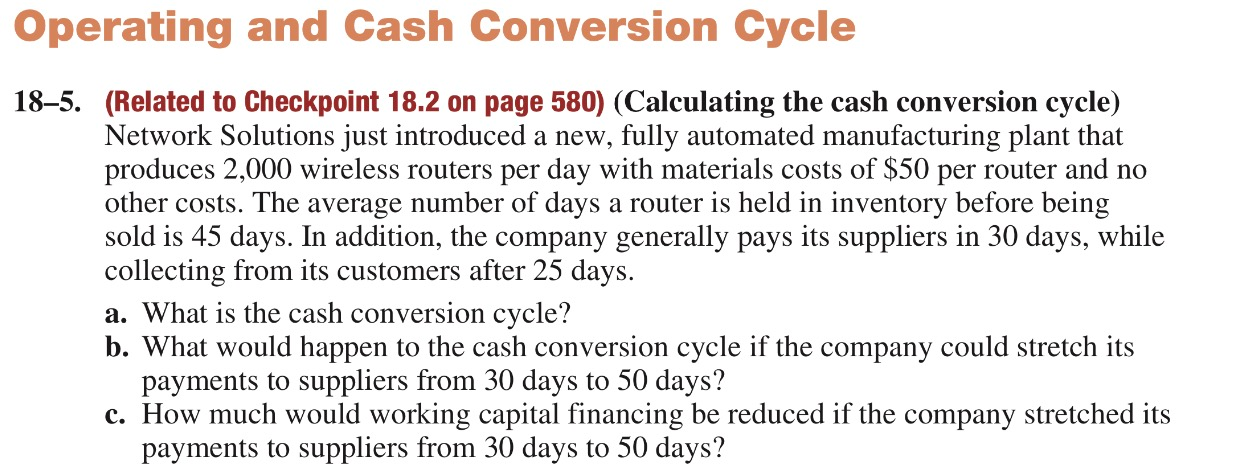 Operating and Cash Conversion Cycle

18–5. (Related to Checkpoint 18.2 on page 580) (Calculating the cash conversion cycle) Network Solutions just introduced a new, fully automated manufacturing plant that produces 2,000 wireless routers per day with materials costs of \$50 per router and no other costs. The average number of days a router is held in inventory before being sold is 45 days. In addition, the company generally pays its suppliers in 30 days, while collecting from its customers after 25 days.

a. What is the cash conversion cycle?
b. What would happen to the cash conversion cycle if the company could stretch its payments to suppliers from 30 days to 50 days?
c. How much would working capital financing be reduced if the company stretched its payments to suppliers from 30 days to 50 days?